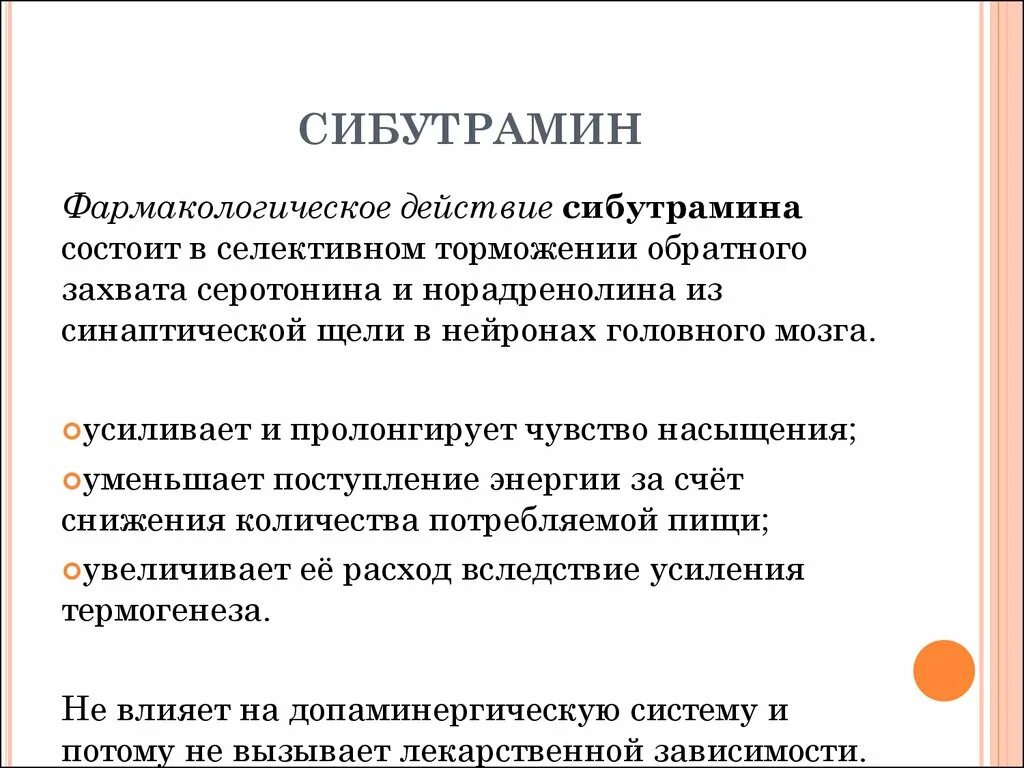 СИБУТРАМИН

Фармакологическое действие сибутрамина состоит в селективном торможении обратного захвата серотонина и норадренолина из синаптической щели в нейронах головного мозга.

усиливает и пролонгирует чувство насыщения;
уменьшает поступление энергии за счёт снижения количества потребляемой пищи;
увеличивает её расход вследствие усиления термогенеза.

Не влияет на допаминергическую систему и потому не вызывает лекарственной зависимости.